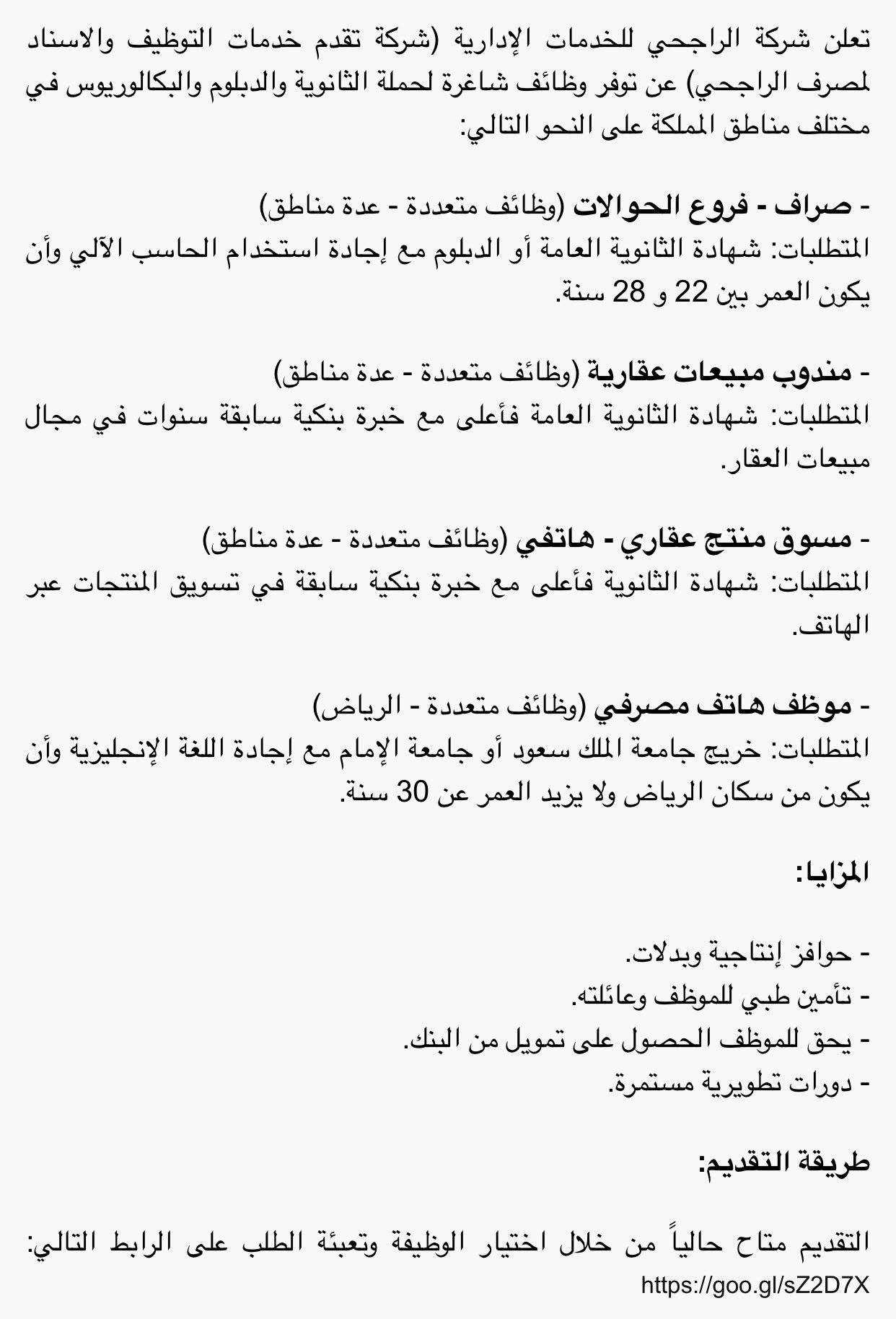 تعلن شركة الراجحي للخدمات الإدارية (شركة تقدم خدمات التوظيف والاسناد لمصرف الراجحي) عن توفر وظائف شاغرة لحملة الثانوية والدبلوم والبكالوريوس في مختلف مناطق المملكة على النحو التالي:

- صراف - فروع الحوالات (وظائف متعددة - عدة مناطق)
المتطلبات: شهادة الثانوية العامة أو الدبلوم مع إجادة استخدام الحاسب الآلي وأن يكون العمر بين 22 و 28 سنة.

- مندوب مبيعات عقارية (وظائف متعددة - عدة مناطق)
المتطلبات: شهادة الثانوية العامة فأعلى مع خبرة بنكية سابقة سنوات في مجال مبيعات العقار.

- مسوق منتج عقاري - هاتفي (وظائف متعددة - عدة مناطق)
المتطلبات: شهادة الثانوية فأعلى مع خبرة بنكية سابقة في تسويق المنتجات عبر الهاتف.

- موظف هاتف مصرفي (وظائف متعددة - الرياض)
المتطلبات: خريج جامعة الملك سعود أو جامعة الإمام مع إجادة اللغة الإنجليزية وأن يكون من سكان الرياض ولا يزيد العمر عن 30 سنة.

المزايا:

- حوافز إنتاجية وبدلات.
- تأمين طبي للموظف وعائلته.
- يحق للموظف الحصول على تمويل من البنك.
- دورات تطويرية مستمرة.

طريقة التقديم:

التقديم متاح حالياً من خلال اختيار الوظيفة وتعبئة الطلب على الرابط التالي:
https://goo.gl/sZ2D7X